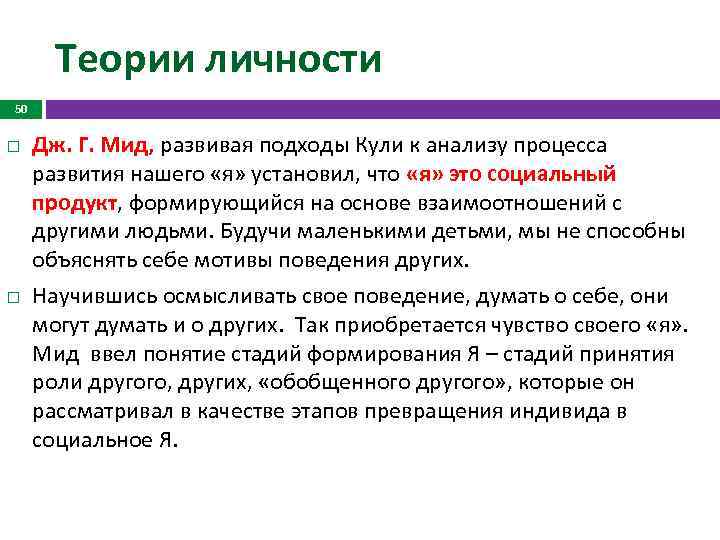 Теории личности

50

□ Дж. Г. Мид, развивая подходы Кули к анализу процесса развития нашего «я» установил, что «я» это социальный продукт, формирующийся на основе взаимоотношений с другими людьми. Будучи маленькими детьми, мы не способны объяснять себе мотивы поведения других.

□ Научившись осмысливать свое поведение, думать о себе, они могут думать и о других. Так приобретается чувство своего «я». Мид ввел понятие стадий формирования Я – стадий принятия роли другого, других, «обобщенного другого», которые он рассматривал в качестве этапов превращения индивида в социальное Я.